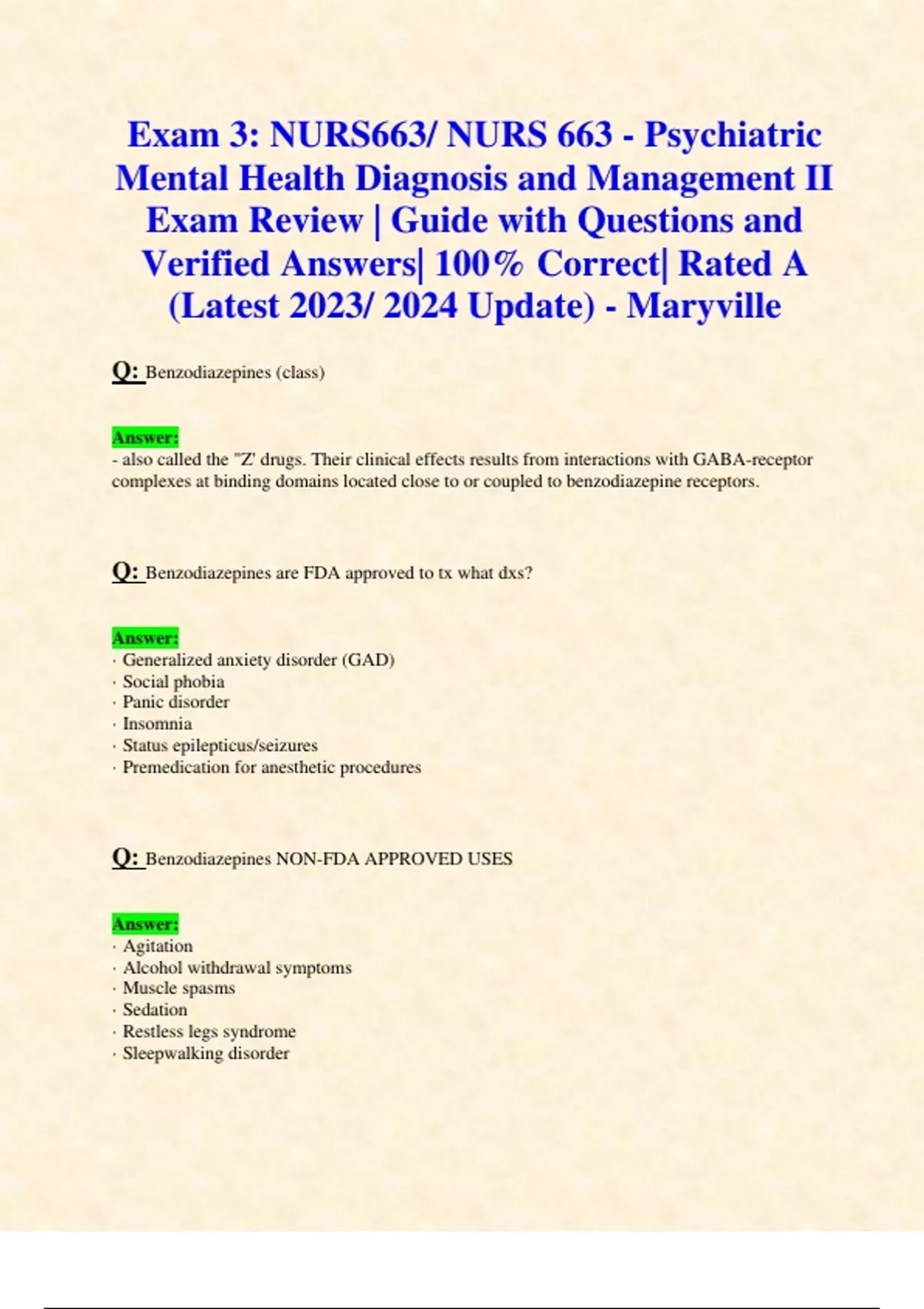 Exam 3: NURS663/ NURS 663 - Psychiatric Mental Health Diagnosis and Management II Exam Review | Guide with Questions and Verified Answers| 100% Correct| Rated A (Latest 2023/ 2024 Update) - Maryville

Q: Benzodiazepines (class)

Answer:
- also called the "Z' drugs. Their clinical effects results from interactions with GABA-receptor complexes at binding domains located close to or coupled to benzodiazepine receptors.

Q: Benzodiazepines are FDA approved to tx what dxs?

Answer:
· Generalized anxiety disorder (GAD)
· Social phobia
· Panic disorder
· Insomnia
· Status epilepticus/seizures
· Premedication for anesthetic procedures

Q: Benzodiazepines NON-FDA APPROVED USES

Answer:
· Agitation
· Alcohol withdrawal symptoms
· Muscle spasms
· Sedation
· Restless legs syndrome
· Sleepwalking disorder